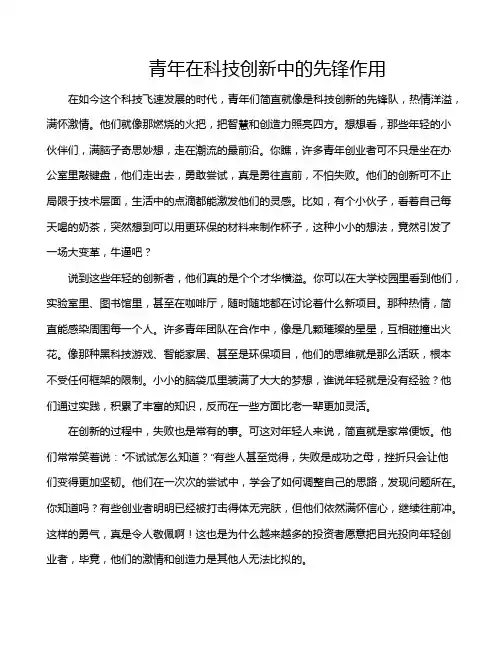 青年在科技创新中的先锋作用

在如今这个科技飞速发展的时代，青年们简直就像是科技创新的先锋队，热情洋溢，满怀激情。他们就像那燃烧的火把，把智慧和创造力照亮四方。想想看，那些年轻的小伙伴们，满脑子奇思妙想，走在潮流的最前沿。你瞧，许多青年创业者可不只是坐在办公室里敲键盘，他们走出去，勇敢尝试，真是勇往直前，不怕失败。他们的创新可不止局限于技术层面，生活中的点滴都能激发他们的灵感。比如，有个小伙子，看着自己每天喝的奶茶，突然想到可以用更环保的材料来制作杯子，这种小小的想法，竟然引发了一场大变革，牛逼吧？

说到这些年轻的创新者，他们真的是个个才华横溢。你可以在大学校园里看到他们，实验室里、图书馆里，甚至在咖啡厅，随时随地都在讨论着什么新项目。那种热情，简直能感染周围每一个人。许多青年团队在合作中，像是几颗璀璨的星星，互相碰撞出火花。像那种黑科技游戏、智能家居、甚至是环保项目，他们的思维就是那么活跃，根本不受任何框架的限制。小小的脑袋瓜里装满了大大的梦想，谁说年轻就是没有经验？他们通过实践，积累了丰富的知识，反而在一些方面比老一辈更加灵活。

在创新的过程中，失败也是常有的事。可这对年轻人来说，简直就是家常便饭。他们常常笑着说："不试试怎么知道？"有些人甚至觉得，失败是成功之母，挫折只会让他们变得更加坚韧。他们在一次次的尝试中，学会了如何调整自己的思路，发现问题所在。你知道吗？有些创业者明明已经被打击得体无完肤，但他们依然满怀信心，继续往前冲。这样的勇气，真是令人敬佩啊！这也是为什么越来越多的投资者愿意把目光投向年轻创业者，毕竟，他们的激情和创造力是其他人无法比拟的。